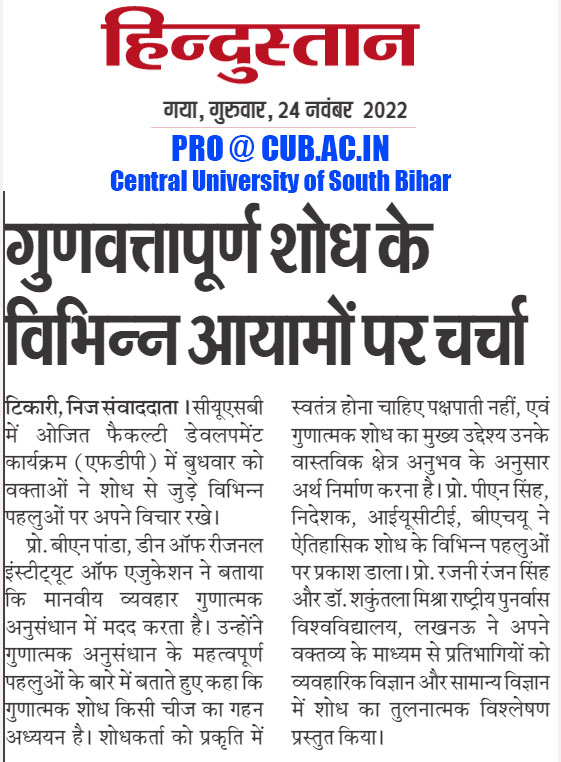 हिन्दुस्तान

गया, गुरुवार, 24 नवंबर 2022

PRO @ CUB.AC.IN
Central University of South Bihar

गुणवत्तापूर्ण शोध के विभिन्न आयामों पर चर्चा

टिकारी, निज संवाददाता। सीयूएसबी में ओजित फैकल्टी डेवलपमेंट कार्यक्रम (एफडीपी) में बुधवार को वक्ताओं ने शोध से जुड़े विभिन्न पहलुओं पर अपने विचार रखे।

प्रो. बीएन पांडा, डीन ऑफ रीजनल इंस्टीट्यूट ऑफ एजुकेशन ने बताया कि मानवीय व्यवहार गुणात्मक अनुसंधान में मदद करता है। उन्होंने गुणात्मक अनुसंधान के महत्वपूर्ण पहलुओं के बारे में बताते हुए कहा कि गुणात्मक शोध किसी चीज का गहन अध्ययन है। शोधकर्ता को प्रकृति में स्वतंत्र होना चाहिए पक्षपाती नहीं, एवं गुणात्मक शोध का मुख्य उद्देश्य उनके वास्तविक क्षेत्र अनुभव के अनुसार अर्थ निर्माण करना है। प्रो. पीएन सिंह, निदेशक, आईयूसीटीई, बीएचयू ने ऐतिहासिक शोध के विभिन्न पहलुओं पर प्रकाश डाला। प्रो. रजनी रंजन सिंह और डॉ. शकुंतला मिश्रा राष्ट्रीय पुनर्वास विश्वविद्यालय, लखनऊ ने अपने वक्तव्य के माध्यम से प्रतिभागियों को व्यवहारिक विज्ञान और सामान्य विज्ञान में शोध का तुलनात्मक विश्लेषण प्रस्तुत किया।